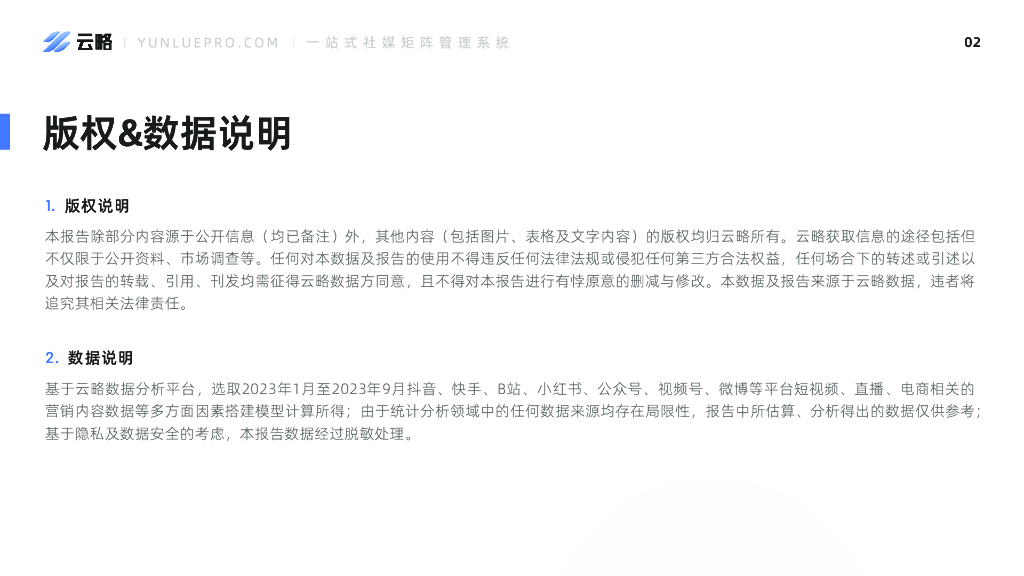 云略 | YUNLUEPRO.COM | 一站式社媒矩阵管理系统

02

版权&数据说明

1. 版权说明

本报告除部分内容源于公开信息（均已备注）外，其他内容（包括图片、表格及文字内容）的版权均归云略所有。云略获取信息的途径包括但不仅限于公开资料、市场调查等。任何对本数据及报告的使用不得违反任何法律法规或侵犯任何第三方合法权益，任何场合下的转述或引述以及对报告的转载、引用、刊发均需征得云略数据方同意，且不得对本报告进行有悖原意的删减与修改。本数据及报告来源于云略数据，违者将追究其相关法律责任。

2. 数据说明

基于云略数据分析平台，选取2023年1月至2023年9月抖音、快手、B站、小红书、公众号、视频号、微博等平台短视频、直播、电商相关的营销内容数据等多方面因素搭建模型计算所得；由于统计分析领域中的任何数据来源均存在局限性，报告中所估算、分析得出的数据仅供参考；基于隐私及数据安全的考虑，本报告数据经过脱敏处理。